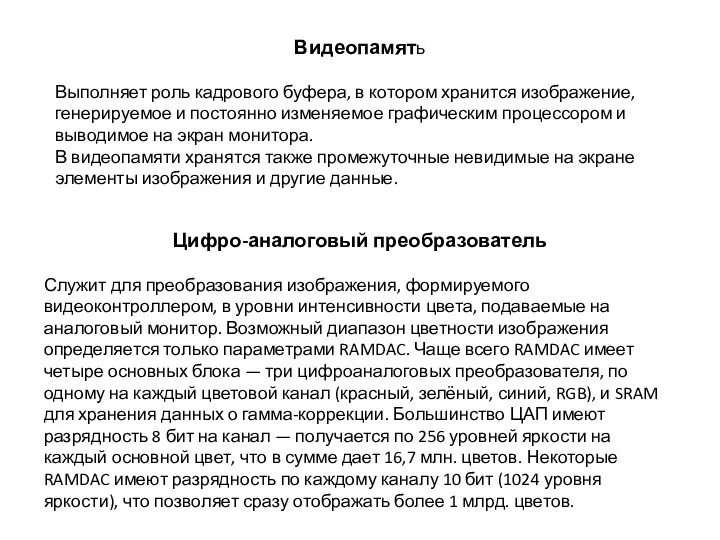 Видеопамять

Выполняет роль кадрового буфера, в котором хранится изображение, генерируемое и постоянно изменяемое графическим процессором и выводимое на экран монитора.
В видеопамяти хранятся также промежуточные невидимые на экране элементы изображения и другие данные.

Цифро-аналоговый преобразователь

Служит для преобразования изображения, формируемого видеоконтроллером, в уровни интенсивности цвета, подаваемые на аналоговый монитор. Возможный диапазон цветности изображения определяется только параметрами RAMDAC. Чаще всего RAMDAC имеет четыре основных блока — три цифроаналоговых преобразователя, по одному на каждый цветовой канал (красный, зелёный, синий, RGB), и SRAM для хранения данных о гамма-коррекции. Большинство ЦАП имеют разрядность 8 бит на канал — получается по 256 уровней яркости на каждый основной цвет, что в сумме дает 16,7 млн. цветов. Некоторые RAMDAC имеют разрядность по каждому каналу 10 бит (1024 уровня яркости), что позволяет сразу отображать более 1 млрд. цветов.